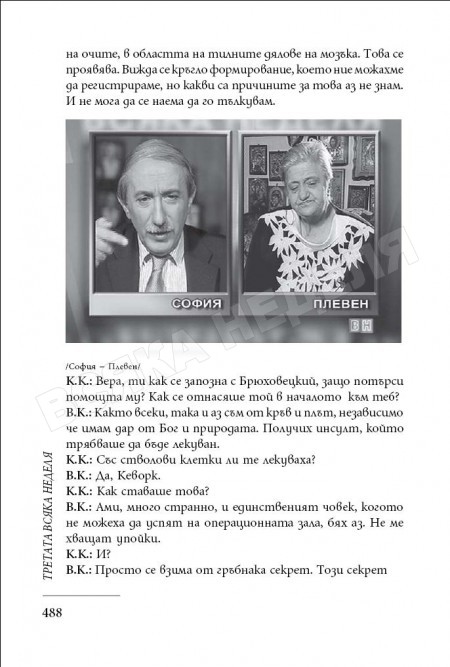 на очите, в областта на тилните дялове на мозъка. Това се проявява. Вижда се кръгло формирование, което ние можахме да регистрираме, но какви са причините за това аз не знам. И не мога да се наема да го тълкувам.

СОФИЯ

ПЛЕВЕН

ВН

ВСЯКА НЕДЕЛЯ

/София – Плевен/

К.К.: Вера, ти как се запозна с Брюховецкий, защо потърси помощта му? Как се отнасяше той в началото към теб?

В.К.: Както всеки, така и аз съм от кръв и плът, независимо че имам дар от Бог и природата. Получих инсулт, който трябваше да бъде лекуван.

К.К.: Със стволови клетки ли те лекуваха?

В.К.: Да, Кеворк.

К.К.: Как ставаше това?

В.К.: Ами, много странно, и единственият човек, когото не можеха да успят на операционната зала, бях аз. Не ме хващат упойки.

К.К.: И?

В.К.: Просто се взима от гръбнака секрет. Този секрет

ТРЕТАТА ВСЯКА НЕДЕЛЯ

488